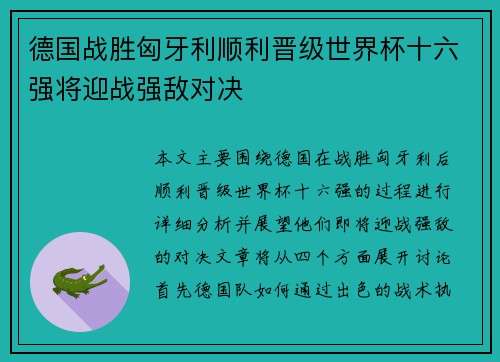 德国战胜匈牙利顺利晋级世界杯十六强将迎战强敌对决

本文主要围绕德国在战胜匈牙利后顺利晋级世界杯十六强的过程进行详细分析并展望他们即将迎战强敌的对决文章将从四个方面展开讨论首先德国队如何通过出色的战术执